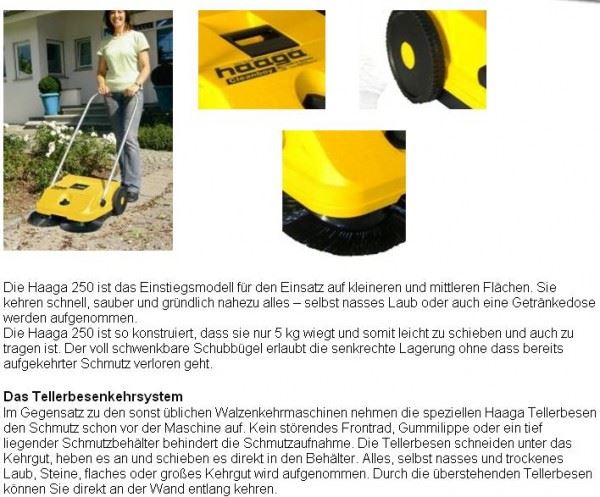 haaga
Cleanboy

Die Haaga 250 ist das Einstiegsmodell für den Einsatz auf kleineren und mittleren Flächen. Sie kehren schnell, sauber und gründlich nahezu alles – selbst nasses Laub oder auch eine Getränkedose werden aufgenommen.

Die Haaga 250 ist so konstruiert, dass sie nur 5 kg wiegt und somit leicht zu schieben und auch zu tragen ist. Der voll schwenkbare Schubbügel erlaubt die senkrechte Lagerung ohne dass bereits aufgekehrter Schmutz verloren geht.

Das Tellerbesenkehrsystem

Im Gegensatz zu den sonst üblichen Walzenkehrmaschinen nehmen die speziellen Haaga Tellerbesen den Schmutz schon vor der Maschine auf. Kein störendes Frontrad, Gummilippe oder ein tief liegender Schmutzbehälter behindert die Schmutzaufnahme. Die Tellerbesen schneiden unter das Kehrgut, heben es an und schieben es direkt in den Behälter. Alles, selbst nasses und trockenes Laub, Steine, flaches oder großes Kehrgut wird aufgenommen. Durch die überstehenden Tellerbesen können Sie direkt an der Wand entlang kehren.